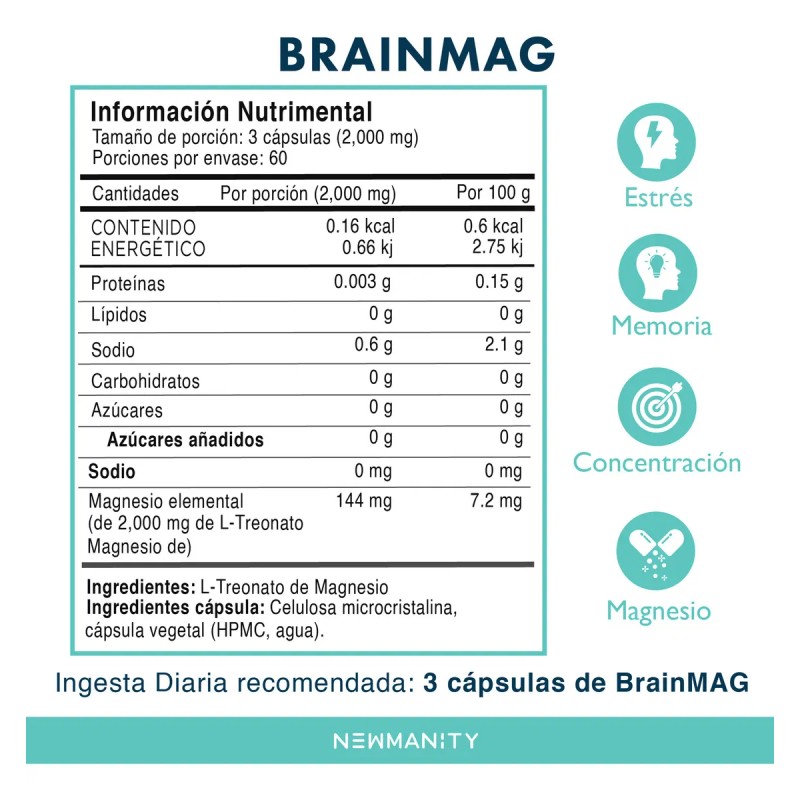 BRAINMAG

Información Nutrimental
Tamaño de porción: 3 cápsulas (2,000 mg)
Porciones por envase: 60

| Cantidades | Por porción (2,000 mg) | Por 100 g |
|---|---|---|
| CONTENIDO ENERGÉTICO | 0.16 kcal 0.66 kj | 0.6 kcal 2.75 kj |
| Proteínas | 0.003 g | 0.15 g |
| Lípidos | 0 g | 0 g |
| Sodio | 0.6 g | 2.1 g |
| Carbohidratos | 0 g | 0 g |
| Azúcares | 0 g | 0 g |
| Azúcares añadidos | 0 g | 0 g |
| Sodio | 0 mg | 0 mg |
| Magnesio elemental (de 2,000 mg de L-Treonato Magnesio de) | 144 mg | 7.2 mg |

Ingredientes: L-Treonato de Magnesio
Ingredientes cápsula: Celulosa microcristalina, cápsula vegetal (HPMC, agua).

Estrés

Memoria

Concentración

Magnesio

Ingesta Diaria recomendada: 3 cápsulas de BrainMAG

NEWMANITY